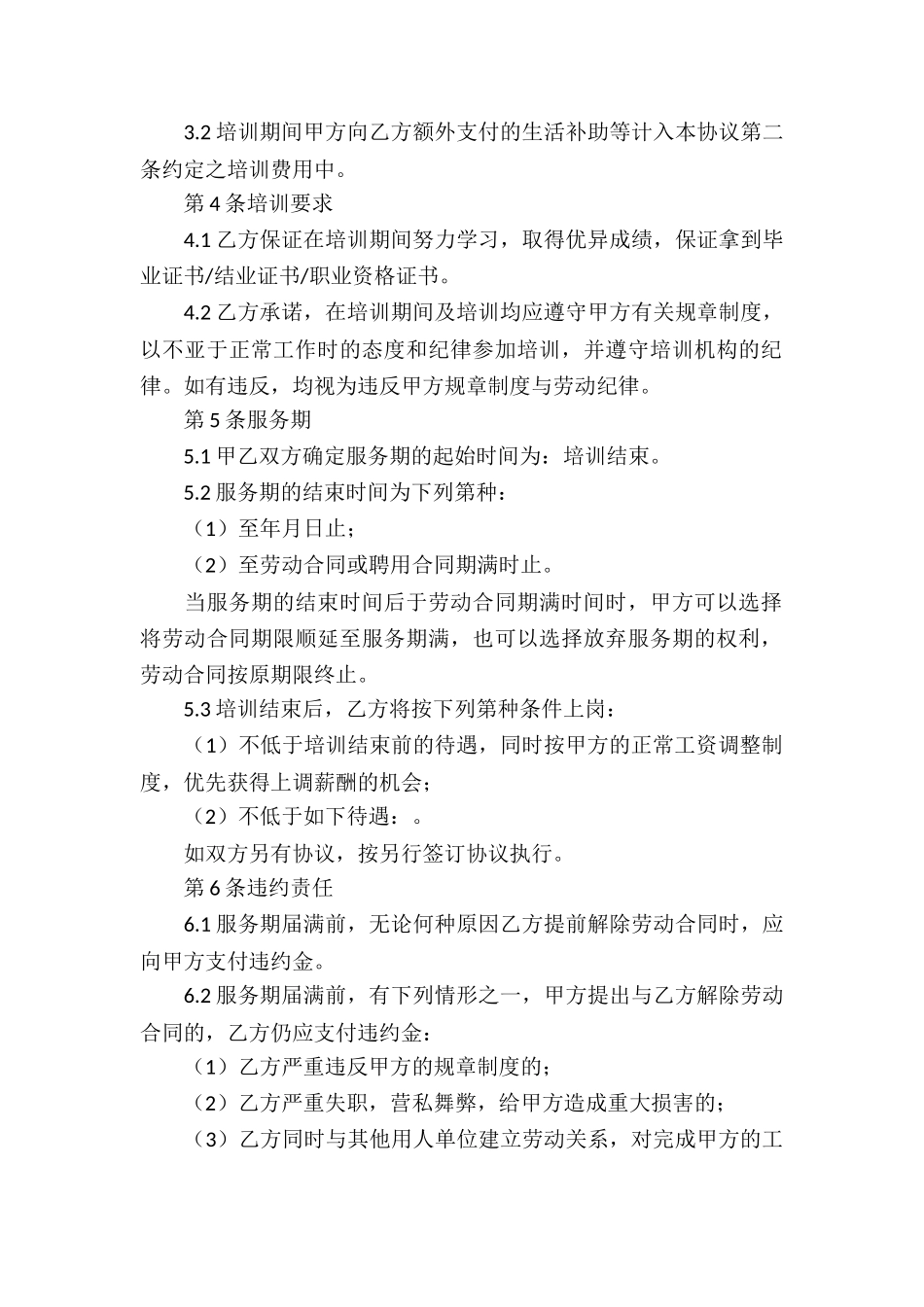 3.2 培训期间甲方向乙方额外支付的生活补助等计入本协议第二条约定之培训费用中。

第 4 条培训要求

4.1 乙方保证在培训期间努力学习，取得优异成绩，保证拿到毕业证书/结业证书/职业资格证书。

4.2 乙方承诺，在培训期间及培训均应遵守甲方有关规章制度，以不亚于正常工作时的态度和纪律参加培训，并遵守培训机构的纪律。如有违反，均视为违反甲方规章制度与劳动纪律。

第 5 条服务期

5.1 甲乙双方确定服务期的起始时间为：培训结束。

5.2 服务期的结束时间为下列第种：

（1）至年月日止；

（2）至劳动合同或聘用合同期满时止。

当服务期的结束时间后于劳动合同期满时间时，甲方可以选择将劳动合同期限顺延至服务期满，也可以选择放弃服务期的权利，劳动合同按原期限终止。

5.3 培训结束后，乙方将按下列第种条件上岗：

（1）不低于培训结束前的待遇，同时按甲方的正常工资调整制度，优先获得上调薪酬的机会；

（2）不低于如下待遇：。

如双方另有协议，按另行签订协议执行。

第 6 条违约责任

6.1 服务期届满前，无论何种原因乙方提前解除劳动合同时，应向甲方支付违约金。

6.2 服务期届满前，有下列情形之一，甲方提出与乙方解除劳动合同的，乙方仍应支付违约金：

（1）乙方严重违反甲方的规章制度的；

（2）乙方严重失职，营私舞弊，给甲方造成重大损害的；

（3）乙方同时与其他用人单位建立劳动关系，对完成甲方的工